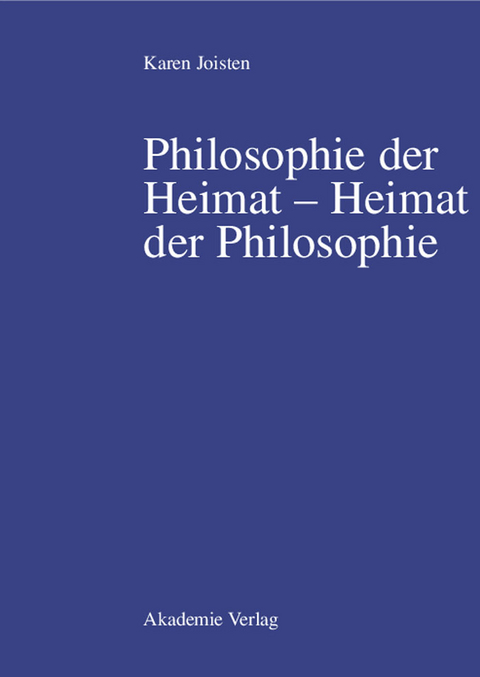 Karen Joisten

Philosophie der Heimat – Heimat der Philosophie

Akademie Verlag